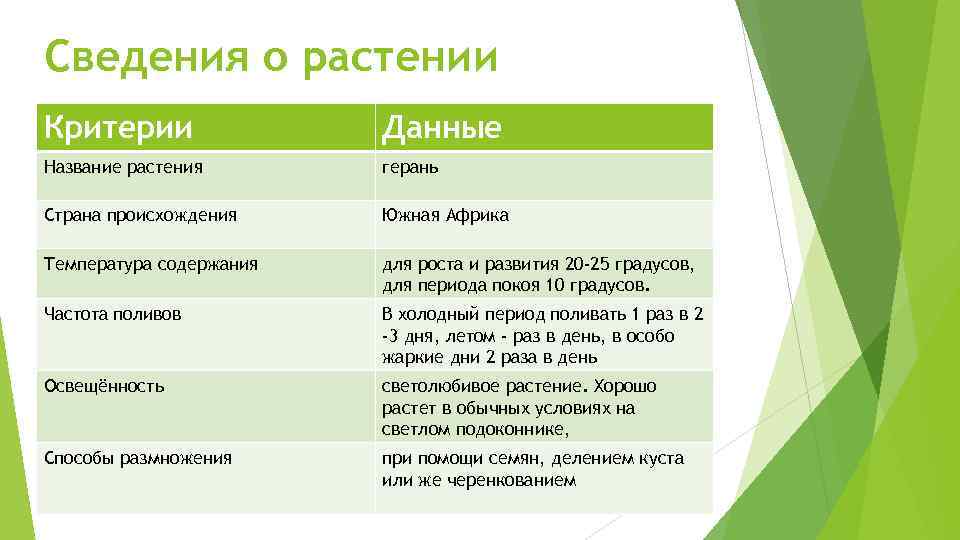 Сведения о растении

| Критерии | Данные |
|---|---|
| Название растения | герань |
| Страна происхождения | Южная Африка |
| Температура содержания | для роста и развития 20-25 градусов, для периода покоя 10 градусов. |
| Частота поливов | В холодный период поливать 1 раз в 2 -3 дня, летом - раз в день, в особо жаркие дни 2 раза в день |
| Освещённость | светолюбивое растение. Хорошо растет в обычных условиях на светлом подоконнике, |
| Способы размножения | при помощи семян, делением куста или же черенкованием |